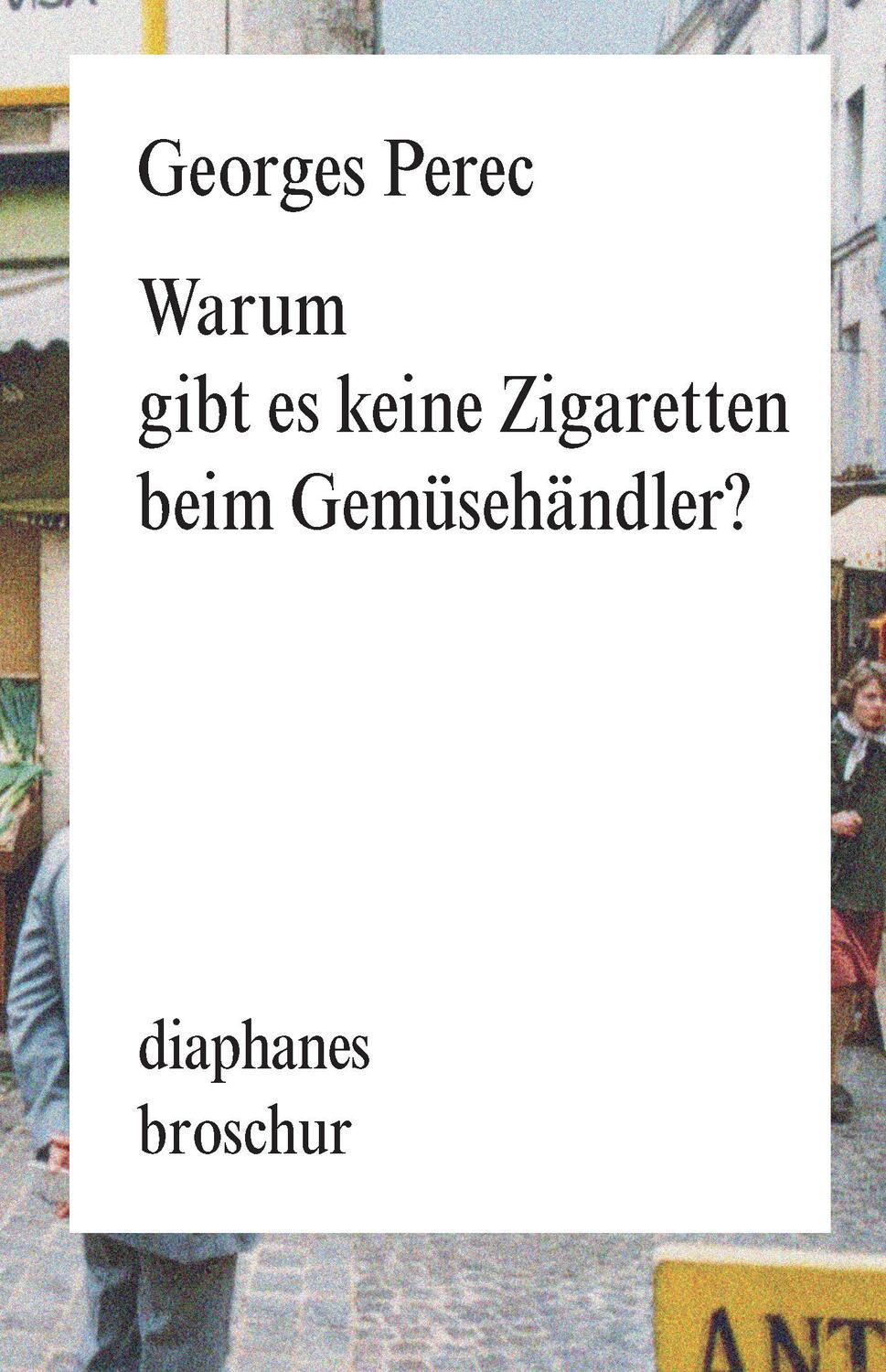 VISA

Georges Perec

Warum
gibt es keine Zigaretten
beim Gemüsehändler?

diaphanes
broschur

ANT